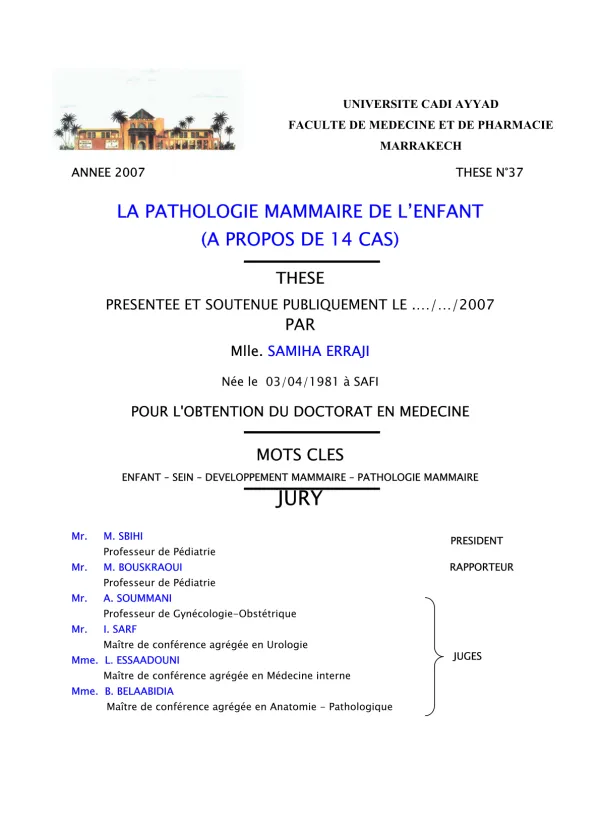 UNIVERSITE CADI AYYAD
FACULTE DE MEDECINE ET DE PHARMACIE
MARRAKECH

ANNEE 2007

THESE N°37

LA PATHOLOGIE MAMMAIRE DE L'ENFANT
(A PROPOS DE 14 CAS)

THESE

PRESENTEE ET SOUTENUE PUBLIQUEMENT LE …./…/2007
PAR

Mlle. SAMIHA ERRAJI

Née le 03/04/1981 à SAFI

POUR L'OBTENTION DU DOCTORAT EN MEDECINE

MOTS CLES

ENFANT – SEIN – DEVELOPPEMENT MAMMAIRE – PATHOLOGIE MAMMAIRE

JURY

Mr. M. SBIHI
Professeur de Pédiatrie
PRESIDENT

Mr. M. BOUSKRAOUI
Professeur de Pédiatrie
RAPPORTEUR

Mr. A. SOUMMANI
Professeur de Gynécologie-Obstétrique

Mr. I. SARF
Maître de conférence agrégée en Urologie

Mme. L. ESSAADOUNI
Maître de conférence agrégée en Médecine interne

Mme. B. BELAABIDIA
Maître de conférence agrégée en Anatomie – Pathologique

JUGES